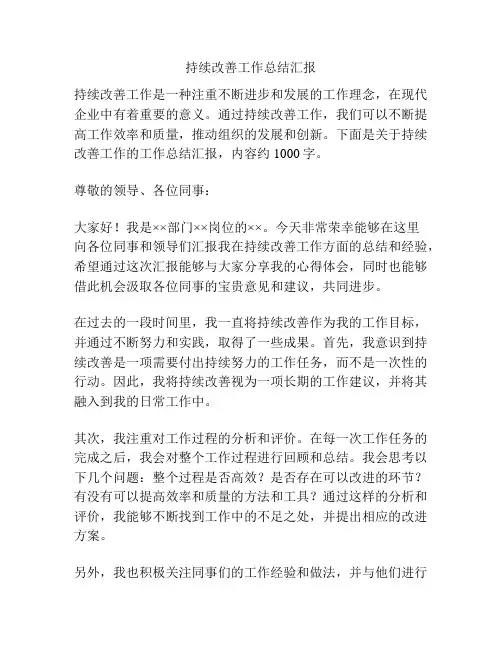 持续改善工作总结汇报

持续改善工作是一种注重不断进步和发展的工作理念，在现代企业中有着重要的意义。通过持续改善工作，我们可以不断提高工作效率和质量，推动组织的发展和创新。下面是关于持续改善工作的工作总结汇报，内容约 1000 字。

尊敬的领导、各位同事：

大家好！我是××部门××岗位的××。今天非常荣幸能够在这里向各位同事和领导们汇报我在持续改善工作方面的总结和经验，希望通过这次汇报能够与大家分享我的心得体会，同时也能够借此机会汲取各位同事的宝贵意见和建议，共同进步。

在过去的一段时间里，我一直将持续改善作为我的工作目标，并通过不断努力和实践，取得了一些成果。首先，我意识到持续改善是一项需要付出持续努力的工作任务，而不是一次性的行动。因此，我将持续改善视为一项长期的工作建议，并将其融入到我的日常工作中。

其次，我注重对工作过程的分析和评价。在每一次工作任务的完成之后，我会对整个工作过程进行回顾和总结。我会思考以下几个问题：整个过程是否高效？是否存在可以改进的环节？有没有可以提高效率和质量的方法和工具？通过这样的分析和评价，我能够不断找到工作中的不足之处，并提出相应的改进方案。

另外，我也积极关注同事们的工作经验和做法，并与他们进行